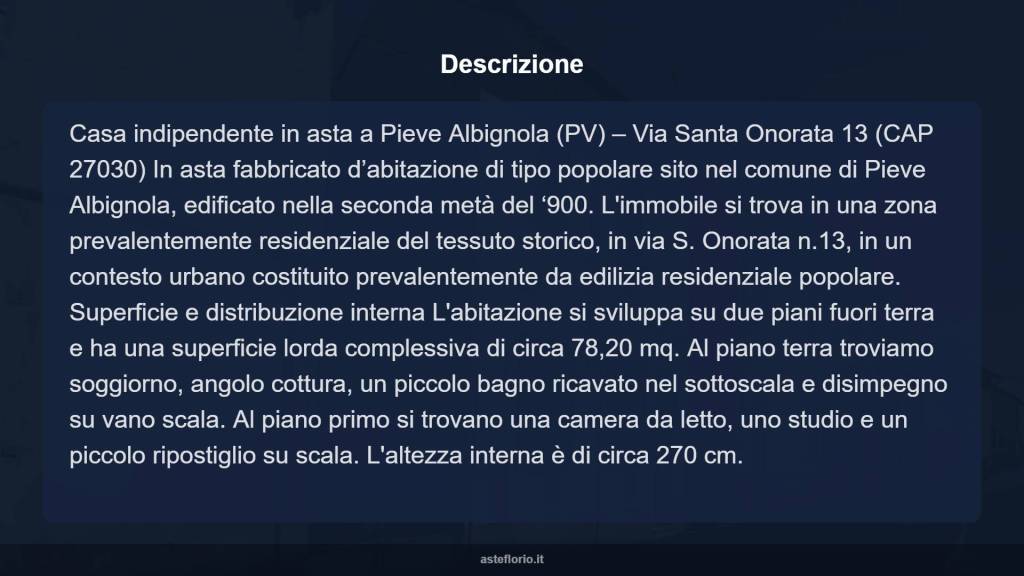 Descrizione

Casa indipendente in asta a Pieve Albignola (PV) – Via Santa Onorata 13 (CAP 27030) In asta fabbricato d’abitazione di tipo popolare sito nel comune di Pieve Albignola, edificato nella seconda metà del ‘900. L'immobile si trova in una zona prevalentemente residenziale del tessuto storico, in via S. Onorata n.13, in un contesto urbano costituito prevalentemente da edilizia residenziale popolare. Superficie e distribuzione interna L'abitazione si sviluppa su due piani fuori terra e ha una superficie lorda complessiva di circa 78,20 mq. Al piano terra troviamo soggiorno, angolo cottura, un piccolo bagno ricavato nel sottoscala e disimpegno su vano scala. Al piano primo si trovano una camera da letto, uno studio e un piccolo ripostiglio su scala. L'altezza interna è di circa 270 cm.

asteflorio.it